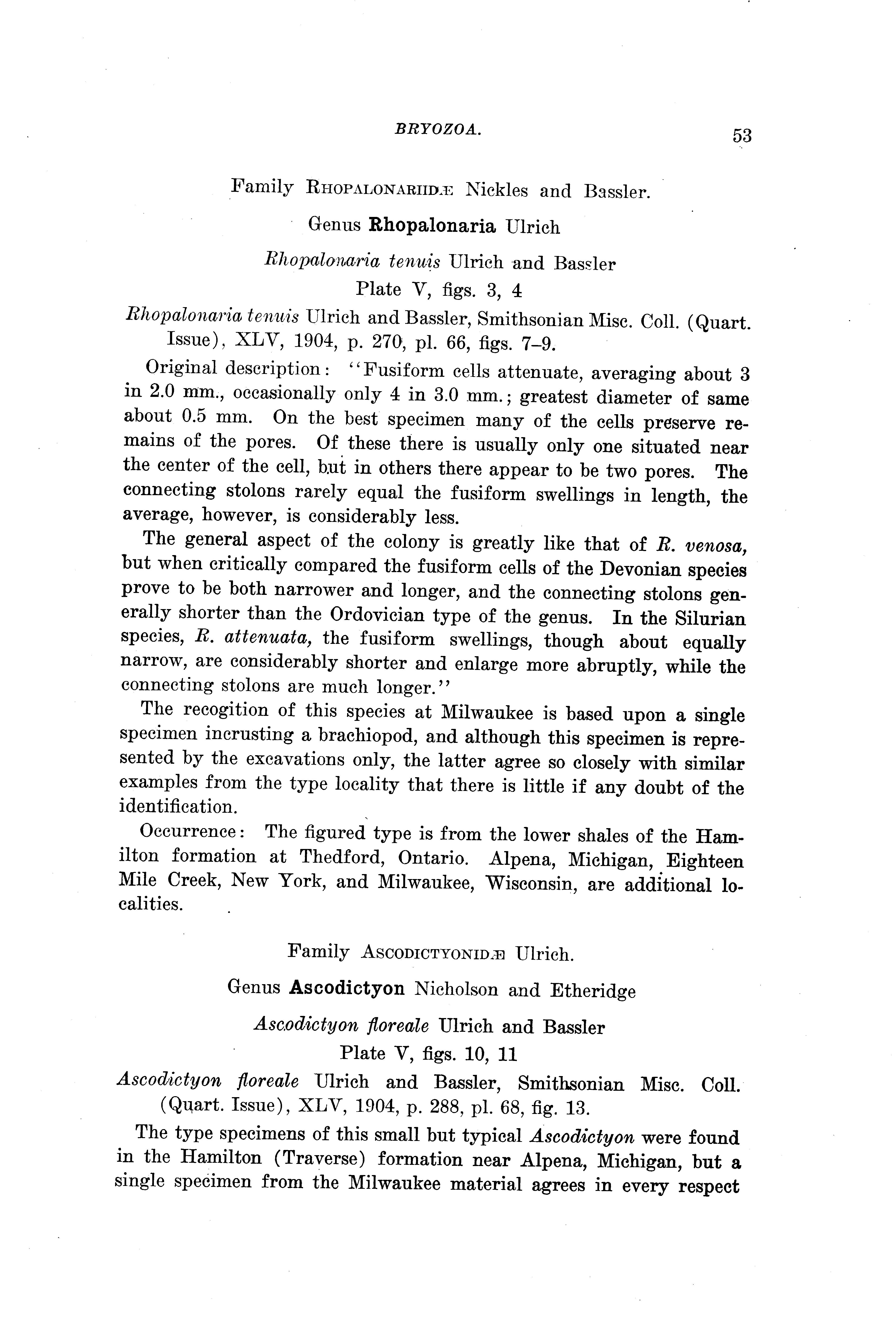 BRYOZOA. 53

Family RHOPALONARIIDÆ Nickles and Bassler.

Genus Rhopalonaria Ulrich

Rhopalonaria tenuis Ulrich and Bassler

Plate V, figs. 3, 4

Rhopalonaria tenuis Ulrich and Bassler, Smithsonian Misc. Coll. (Quart. Issue), XLV, 1904, p. 270, pl. 66, figs. 7–9.

Original description: "Fusiform cells attenuate, averaging about 3 in 2.0 mm., occasionally only 4 in 3.0 mm.; greatest diameter of same about 0.5 mm. On the best specimen many of the cells preserve remains of the pores. Of these there is usually only one situated near the center of the cell, but in others there appear to be two pores. The connecting stolons rarely equal the fusiform swellings in length, the average, however, is considerably less.

The general aspect of the colony is greatly like that of R. venosa, but when critically compared the fusiform cells of the Devonian species prove to be both narrower and longer, and the connecting stolons generally shorter than the Ordovician type of the genus. In the Silurian species, R. attenuata, the fusiform swellings, though about equally narrow, are considerably shorter and enlarge more abruptly, while the connecting stolons are much longer."

The recogition of this species at Milwaukee is based upon a single specimen incrusting a brachiopod, and although this specimen is represented by the excavations only, the latter agree so closely with similar examples from the type locality that there is little if any doubt of the identification.

Occurrence: The figured type is from the lower shales of the Hamilton formation at Thedford, Ontario. Alpena, Michigan, Eighteen Mile Creek, New York, and Milwaukee, Wisconsin, are additional localities.

Family ASCODICTYONIDÆ Ulrich.

Genus Ascodictyon Nicholson and Etheridge

Ascodictyon floreale Ulrich and Bassler

Plate V, figs. 10, 11

Ascodictyon floreale Ulrich and Bassler, Smithsonian Misc. Coll. (Quart. Issue), XLV, 1904, p. 288, pl. 68, fig. 13.

The type specimens of this small but typical Ascodictyon were found in the Hamilton (Traverse) formation near Alpena, Michigan, but a single specimen from the Milwaukee material agrees in every respect